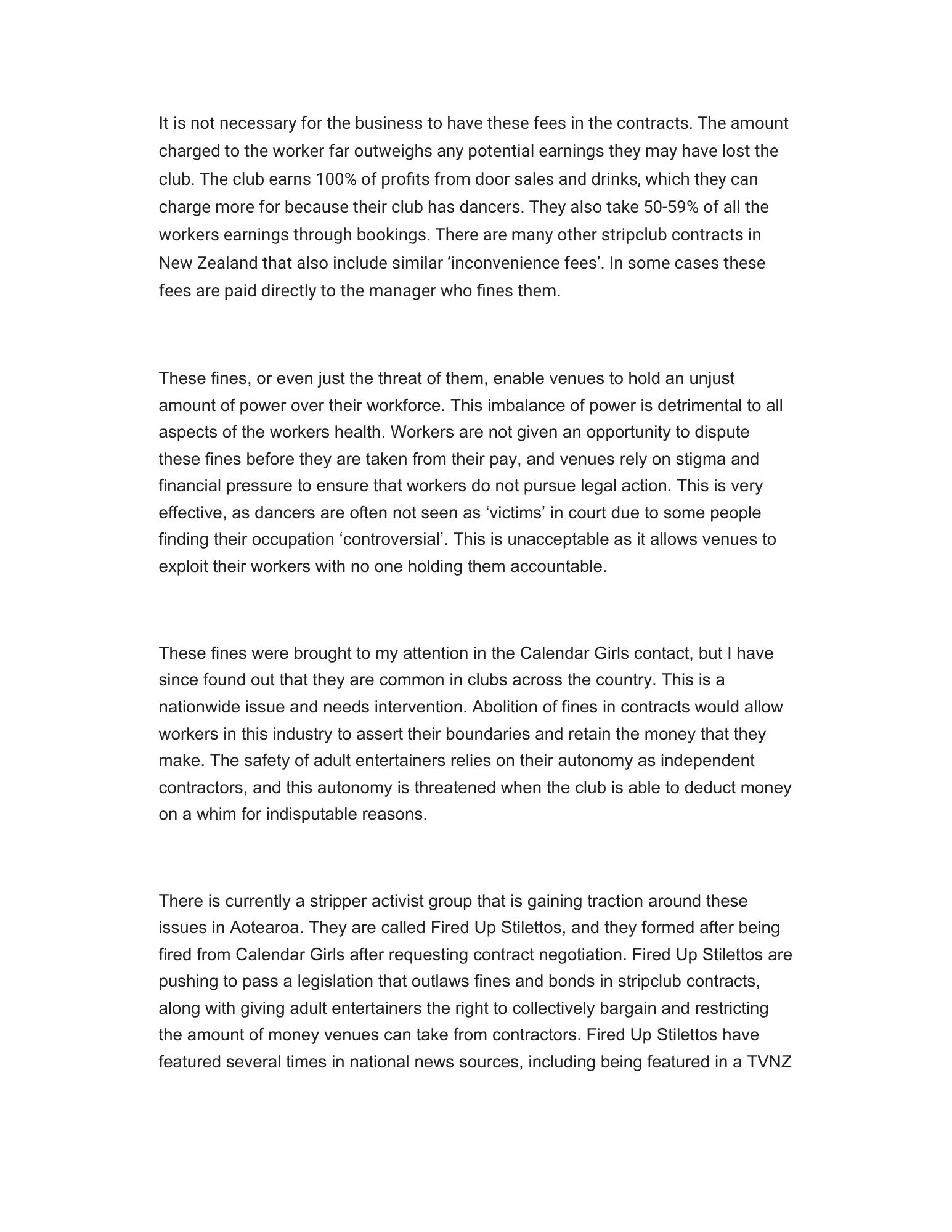 It is not necessary for the business to have these fees in the contracts. The amount charged to the worker far outweighs any potential earnings they may have lost the club. The club earns 100% of profits from door sales and drinks, which they can charge more for because their club has dancers. They also take 50-59% of all the workers earnings through bookings. There are many other stripclub contracts in New Zealand that also include similar ‘inconvenience fees’. In some cases these fees are paid directly to the manager who fines them.

These fines, or even just the threat of them, enable venues to hold an unjust amount of power over their workforce. This imbalance of power is detrimental to all aspects of the workers health. Workers are not given an opportunity to dispute these fines before they are taken from their pay, and venues rely on stigma and financial pressure to ensure that workers do not pursue legal action. This is very effective, as dancers are often not seen as ‘victims’ in court due to some people finding their occupation ‘controversial’. This is unacceptable as it allows venues to exploit their workers with no one holding them accountable.

These fines were brought to my attention in the Calendar Girls contact, but I have since found out that they are common in clubs across the country. This is a nationwide issue and needs intervention. Abolition of fines in contracts would allow workers in this industry to assert their boundaries and retain the money that they make. The safety of adult entertainers relies on their autonomy as independent contractors, and this autonomy is threatened when the club is able to deduct money on a whim for indisputable reasons.

There is currently a stripper activist group that is gaining traction around these issues in Aotearoa. They are called Fired Up Stilettos, and they formed after being fired from Calendar Girls after requesting contract negotiation. Fired Up Stilettos are pushing to pass a legislation that outlaws fines and bonds in stripclub contracts, along with giving adult entertainers the right to collectively bargain and restricting the amount of money venues can take from contractors. Fired Up Stilettos have featured several times in national news sources, including being featured in a TVNZ